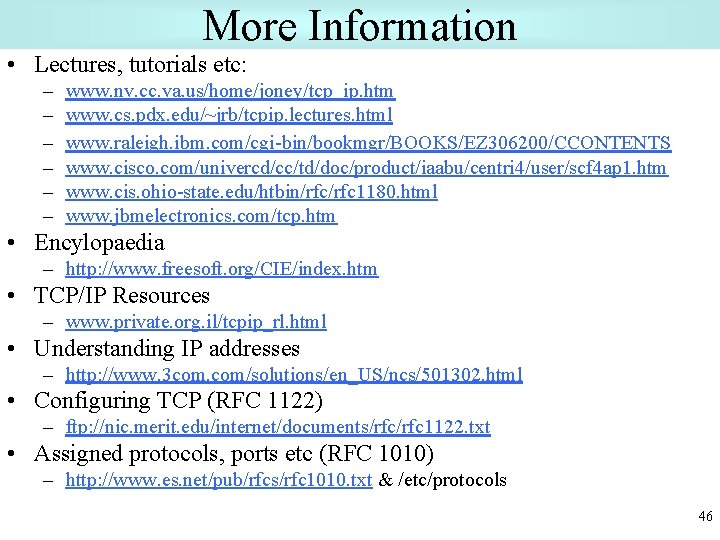 More Information

• Lectures, tutorials etc:
– www.nv.cc.va.us/home/joney/tcp_ip.htm
– www.cs.pdx.edu/~jrb/tcpip.lectures.html
– www.raleigh.ibm.com/cgi-bin/bookmgr/BOOKS/EZ306200/CCONTENTS
– www.cisco.com/univercd/cc/td/doc/product/iaabu/centri4/user/scf4ap1.htm
– www.cis.ohio-state.edu/htbin/rfc/rfc1180.html
– www.jbmelectronics.com/tcp.htm
• Encylopaedia
– http://www.freesoft.org/CIE/index.htm
• TCP/IP Resources
– www.private.org.il/tcpip_rl.html
• Understanding IP addresses
– http://www.3com.com/solutions/en_US/ncs/501302.html
• Configuring TCP (RFC 1122)
– ftp://nic.merit.edu/internet/documents/rfc/rfc1122.txt
• Assigned protocols, ports etc (RFC 1010)
– http://www.es.net/pub/rfcs/rfc1010.txt & /etc/protocols

46